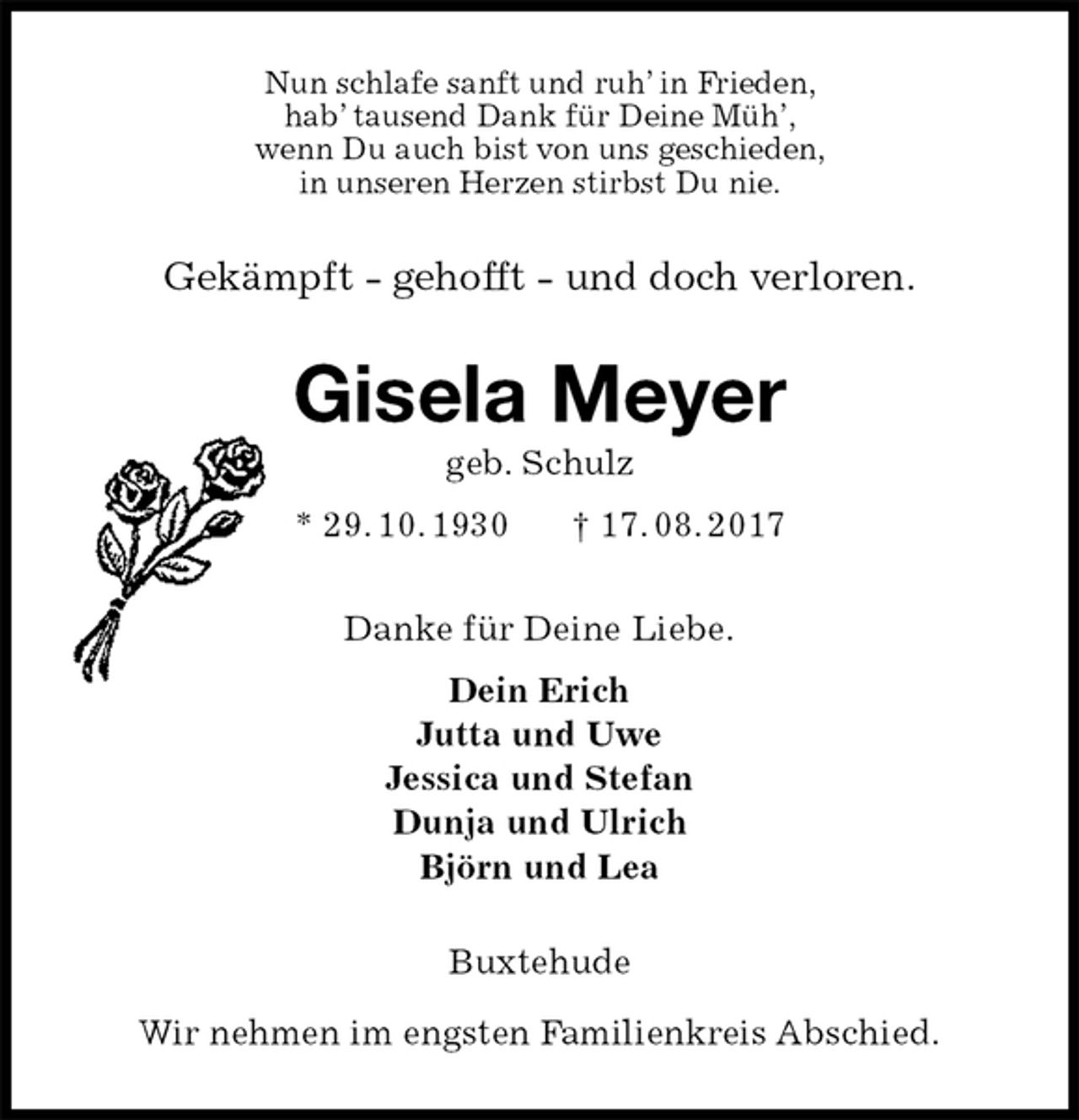 Nun schlafe sanft und ruh' in Frieden,
hab' tausend Dank für Deine Müh',
wenn Du auch bist von uns geschieden,
in unseren Herzen stirbst Du nie.

Gekämpft - gehofft - und doch verloren.

Gisela Meyer

geb. Schulz

* 29.10.1930 † 17.08.2017

Danke für Deine Liebe.

Dein Erich
Jutta und Uwe
Jessica und Stefan
Dunja und Ulrich
Björn und Lea

Buxtehude

Wir nehmen im engsten Familienkreis Abschied.